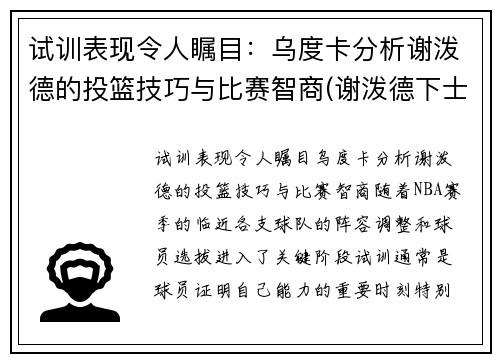 试训表现令人瞩目：乌度卡分析谢泼德的投篮技巧与比赛智商(谢泼德下士

试训表现令人瞩目乌度卡分析谢泼德的投篮技巧与比赛智商随着NBA赛季的临近各支球队的阵容调整和球员选拔进入了关键阶段试训通常是球员证明自己能力的重要时刻特别